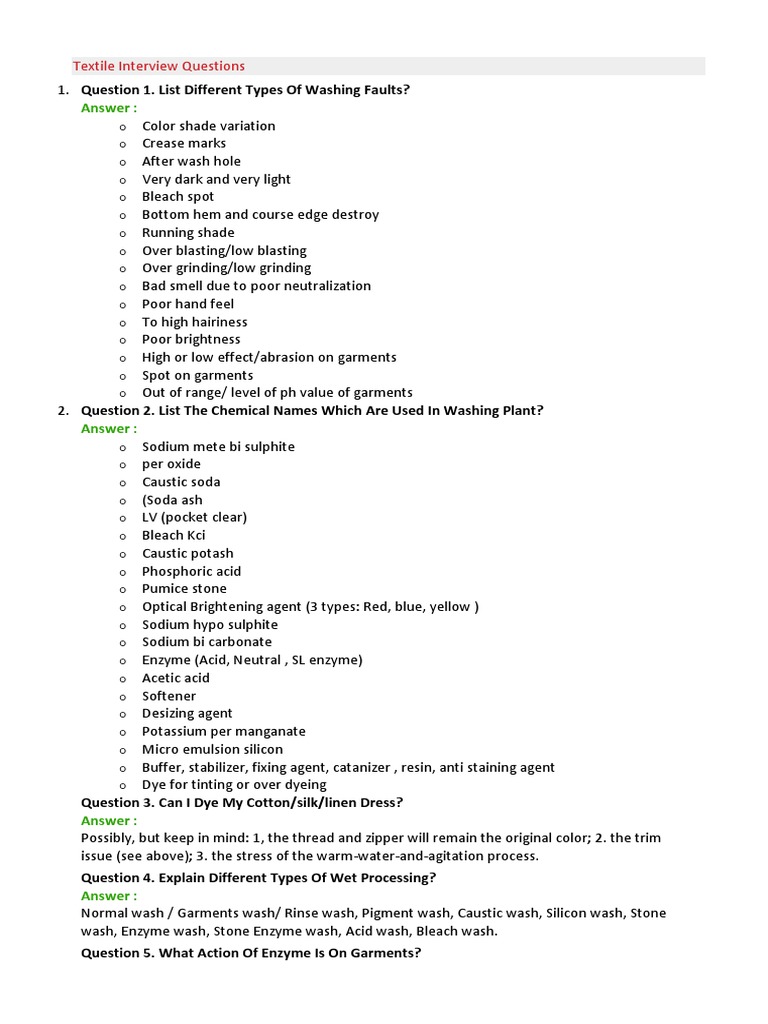 Textile Interview Questions

1. Question 1. List Different Types Of Washing Faults?
Answer :
o Color shade variation
o Crease marks
o After wash hole
o Very dark and very light
o Bleach spot
o Bottom hem and course edge destroy
o Running shade
o Over blasting/low blasting
o Over grinding/low grinding
o Bad smell due to poor neutralization
o Poor hand feel
o To high hairiness
o Poor brightness
o High or low effect/abrasion on garments
o Spot on garments
o Out of range/ level of ph value of garments

2. Question 2. List The Chemical Names Which Are Used In Washing Plant?
Answer :
o Sodium mete bi sulphite
o per oxide
o Caustic soda
o (Soda ash
o LV (pocket clear)
o Bleach Kci
o Caustic potash
o Phosphoric acid
o Pumice stone
o Optical Brightening agent (3 types: Red, blue, yellow )
o Sodium hypo sulphite
o Sodium bi carbonate
o Enzyme (Acid, Neutral , SL enzyme)
o Acetic acid
o Softener
o Desizing agent
o Potassium per manganate
o Micro emulsion silicon
o Buffer, stabilizer, fixing agent, catanizer , resin, anti staining agent
o Dye for tinting or over dyeing

Question 3. Can I Dye My Cotton/silk/linen Dress?
Answer :
Possibly, but keep in mind: 1, the thread and zipper will remain the original color; 2. the trim issue (see above); 3. the stress of the warm-water-and-agitation process.

Question 4. Explain Different Types Of Wet Processing?
Answer :
Normal wash / Garments wash/ Rinse wash, Pigment wash, Caustic wash, Silicon wash, Stone wash, Enzyme wash, Stone Enzyme wash, Acid wash, Bleach wash.

Question 5. What Action Of Enzyme Is On Garments?